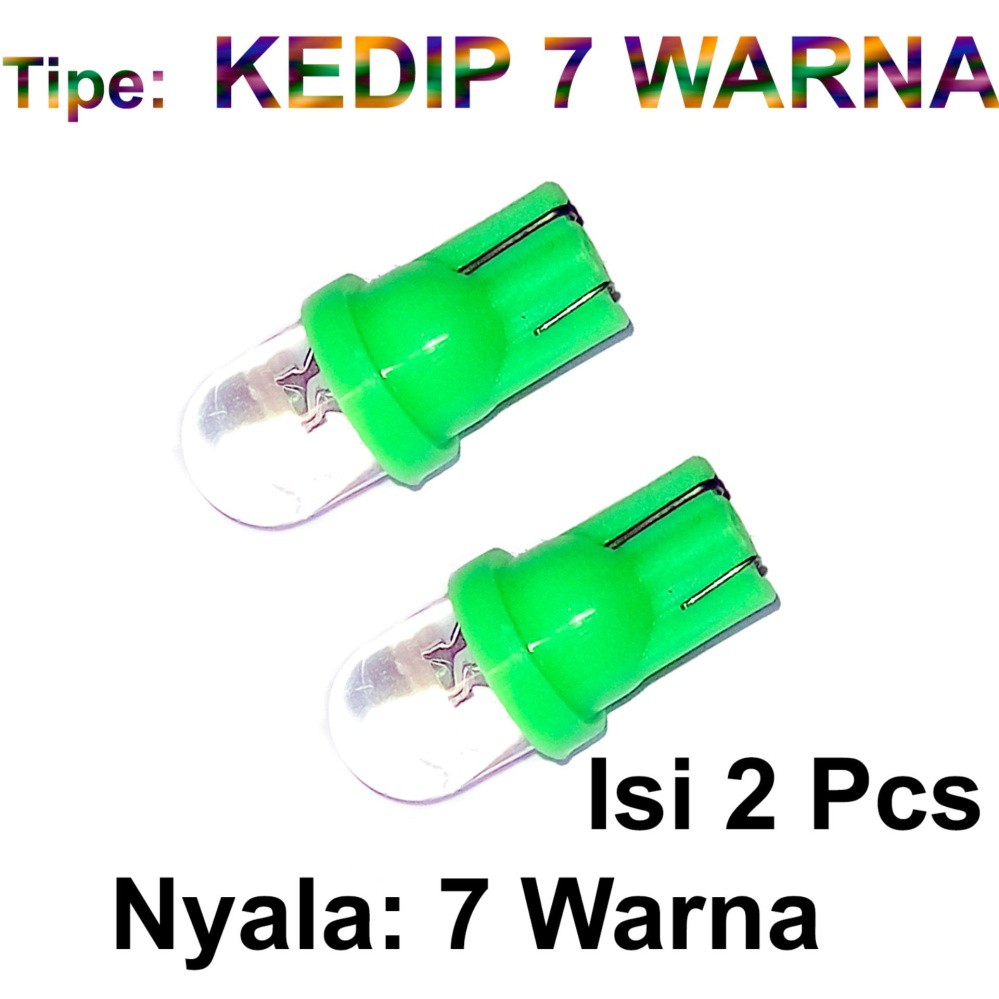 Tipe: KEDIP 7 WARNA

Isi 2 Pcs

Nyala: 7 Warna